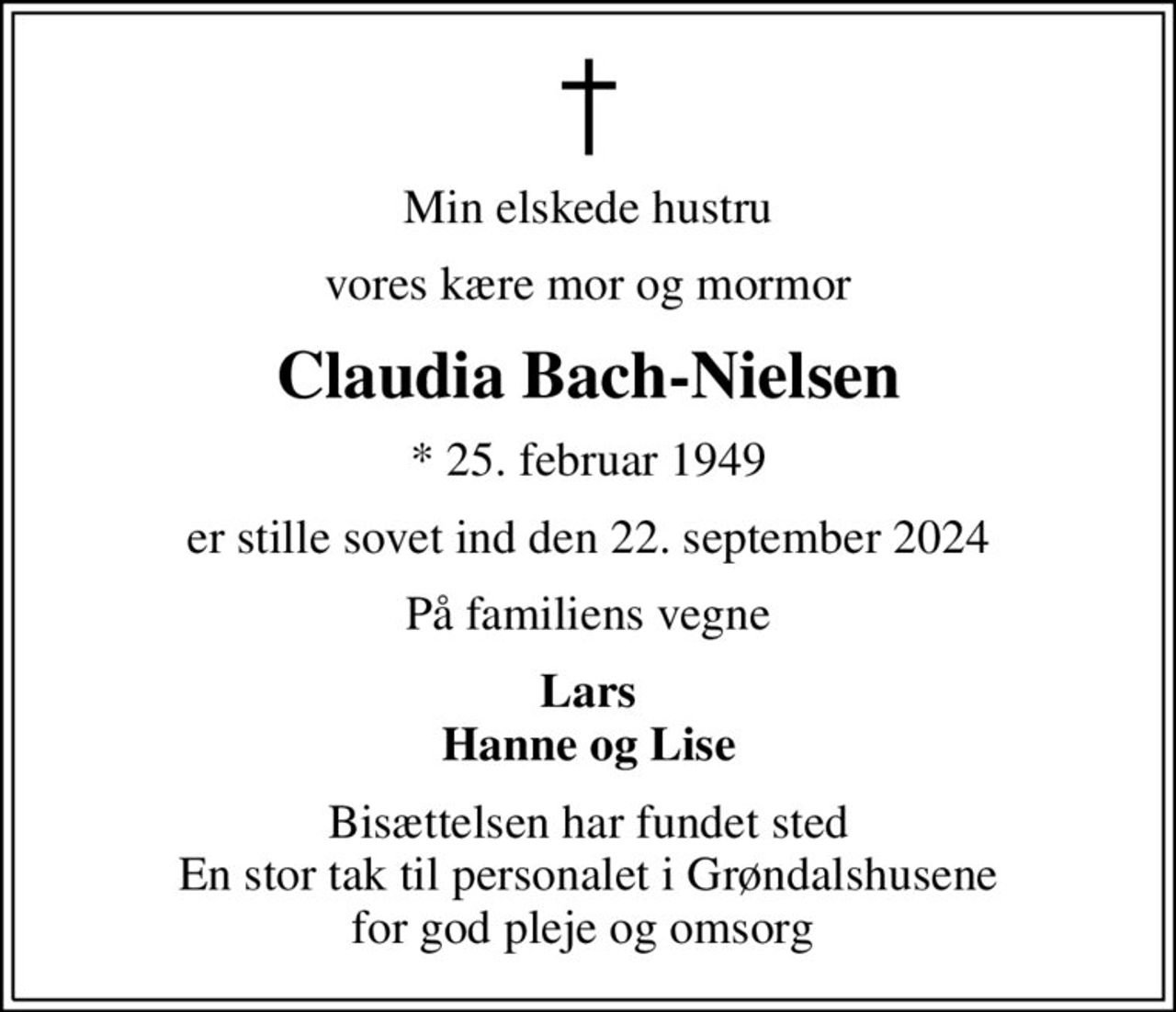 †

Min elskede hustru

vores kære mor og mormor

Claudia Bach-Nielsen

* 25. februar 1949

er stille sovet ind den 22. september 2024

På familiens vegne

Lars
Hanne og Lise

Bisættelsen har fundet sted
En stor tak til personalet i Grøndalshusene
for god pleje og omsorg